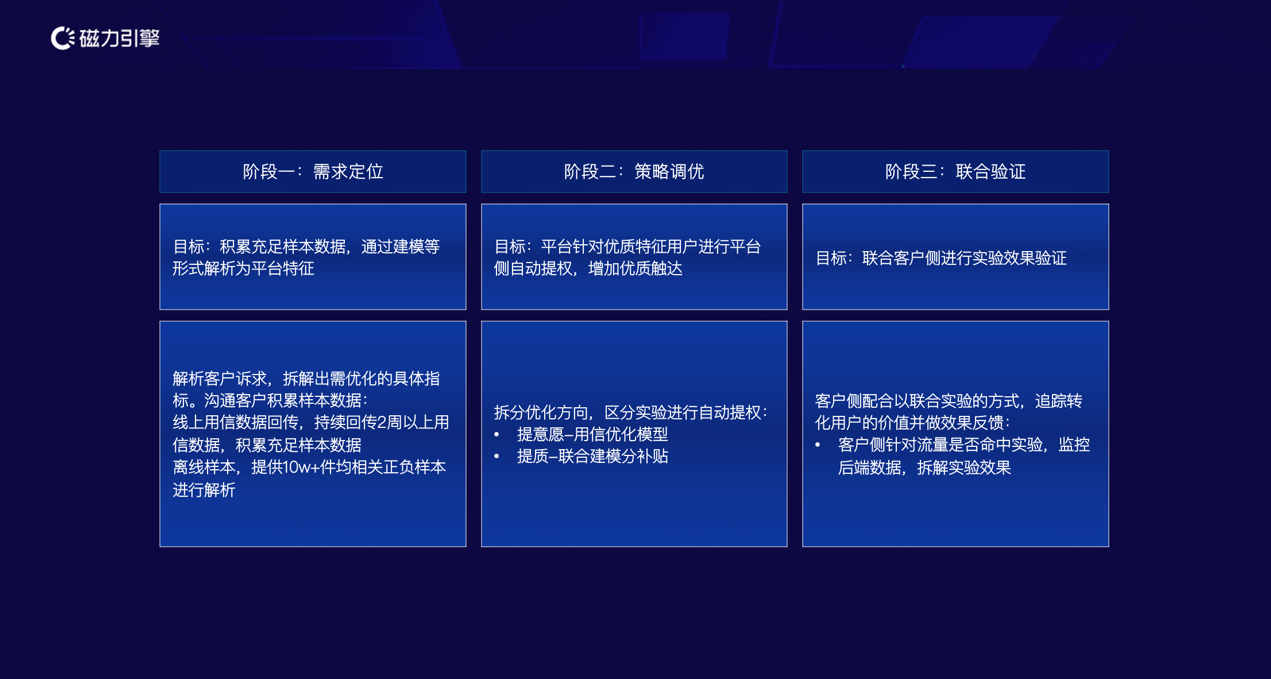 磁力引擎

阶段一：需求定位

目标：积累充足样本数据，通过建模等形式解析为平台特征

解析客户诉求，拆解出需优化的具体指标。沟通客户积累样本数据：
线上用信数据回传，持续回传2周以上用信数据，积累充足样本数据
离线样本，提供10w+件均相关正负样本进行解析

阶段二：策略调优

目标：平台针对优质特征用户进行平台侧自动提权，增加优质触达

拆分优化方向，区分实验进行自动提权：
• 提意愿–用信优化模型
• 提质–联合建模分补贴

阶段三：联合验证

目标：联合客户侧进行实验效果验证

客户侧配合以联合实验的方式，追踪转化用户的价值并做效果反馈：
• 客户侧针对流量是否命中实验，监控后端数据，拆解实验效果